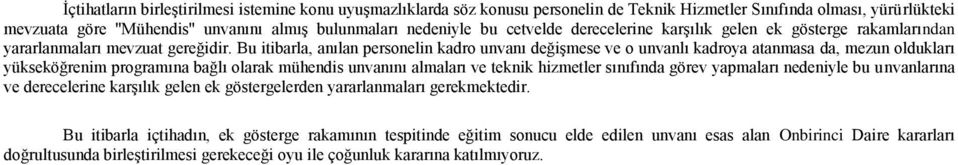 İçtihatların birleştirilmesi istemine konu uyuşmazlıklarda söz konusu personelin de Teknik Hizmetler Sınıfında olması, yürürlükteki mevzuata göre "Mühendis" unvanını almış bulunmaları nedeniyle bu cetvelde derecelerine karşılık gelen ek gösterge rakamlarından yararlanmaları mevzuat gereğidir. Bu itibarla, anılan personelin kadro unvanı değişmese ve o unvanlı kadroya atanmasa da, mezun oldukları yükseköğrenim programına bağlı olarak mühendis unvanını almaları ve teknik hizmetler sınıfında görev yapmaları nedeniyle bu unvanlarına ve derecelerine karşılık gelen ek göstergelerden yararlanmaları gerekmektedir.

Bu itibarla içtihadın, ek gösterge rakamının tespitinde eğitim sonucu elde edilen unvanı esas alan Onbirinci Daire kararları doğrultusunda birleştirilmesi gerekeceği oyu ile çoğunluk kararına katılmıyoruz.